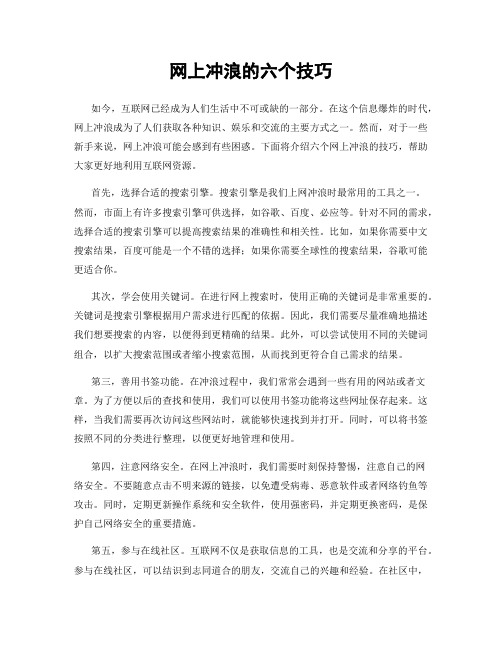 网上冲浪的六个技巧

如今，互联网已经成为人们生活中不可或缺的一部分。在这个信息爆炸的时代，网上冲浪成为了人们获取各种知识、娱乐和交流的主要方式之一。然而，对于一些新手来说，网上冲浪可能会感到有些困惑。下面将介绍六个网上冲浪的技巧，帮助大家更好地利用互联网资源。

首先，选择合适的搜索引擎。搜索引擎是我们上网冲浪时最常用的工具之一。然而，市面上有许多搜索引擎可供选择，如谷歌、百度、必应等。针对不同的需求，选择合适的搜索引擎可以提高搜索结果的准确性和相关性。比如，如果你需要中文搜索结果，百度可能是一个不错的选择；如果你需要全球性的搜索结果，谷歌可能更适合你。

其次，学会使用关键词。在进行网上搜索时，使用正确的关键词是非常重要的。关键词是搜索引擎根据用户需求进行匹配的依据。因此，我们需要尽量准确地描述我们想要搜索的内容，以便得到更精确的结果。此外，可以尝试使用不同的关键词组合，以扩大搜索范围或者缩小搜索范围，从而找到更符合自己需求的结果。

第三，善用书签功能。在冲浪过程中，我们常常会遇到一些有用的网站或者文章。为了方便以后的查找和使用，我们可以使用书签功能将这些网址保存起来。这样，当我们需要再次访问这些网站时，就能够快速找到并打开。同时，可以将书签按照不同的分类进行整理，以便更好地管理和使用。

第四，注意网络安全。在网上冲浪时，我们需要时刻保持警惕，注意自己的网络安全。不要随意点击不明来源的链接，以免遭受病毒、恶意软件或者网络钓鱼等攻击。同时，定期更新操作系统和安全软件，使用强密码，并定期更换密码，是保护自己网络安全的重要措施。

第五，参与在线社区。互联网不仅是获取信息的工具，也是交流和分享的平台。参与在线社区，可以结识到志同道合的朋友，交流自己的兴趣和经验。在社区中，